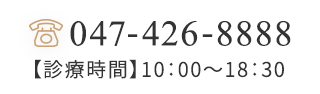 047-426-8888
【診療時間】10：00～18：30